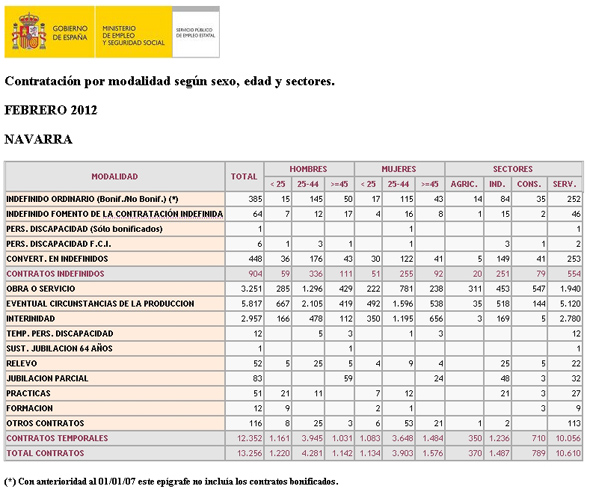 GOBIERNO DE ESPAÑA
MINISTERIO DE EMPLEO Y SEGURIDAD SOCIAL
SERVICIO PÚBLICO DE EMPLEO ESTATAL

Contratación por modalidad según sexo, edad y sectores.

FEBRERO 2012

NAVARRA

| MODALIDAD | TOTAL | HOMBRES < 25 | HOMBRES 25-44 | HOMBRES >=45 | MUJERES < 25 | MUJERES 25-44 | MUJERES >=45 | SECTORES AGRIC. | SECTORES IND. | SECTORES CONS. | SECTORES SERV. |
|---|---|---|---|---|---|---|---|---|---|---|---|
| INDEFINIDO ORDINARIO (Bonif./No Bonif.) (*) | 385 | 15 | 145 | 50 | 17 | 115 | 43 | 14 | 84 | 35 | 252 |
| INDEFINIDO FOMENTO DE LA CONTRATACIÓN INDEFINIDA | 64 | 7 | 12 | 17 | 4 | 16 | 8 | 1 | 15 | 2 | 46 |
| PERS. DISCAPACIDAD (Sólo bonificados) | 1 | | | | | 1 | | | | | 1 |
| PERS. DISCAPACIDAD F.C.I. | 6 | 1 | 3 | 1 | | 1 | | | 3 | 1 | 2 |
| CONVERT. EN INDEFINIDOS | 448 | 36 | 176 | 43 | 30 | 122 | 41 | 5 | 149 | 41 | 253 |
| CONTRATOS INDEFINIDOS | 904 | 59 | 336 | 111 | 51 | 255 | 92 | 20 | 251 | 79 | 554 |
| OBRA O SERVICIO | 3.251 | 285 | 1.296 | 429 | 222 | 781 | 238 | 311 | 453 | 547 | 1.940 |
| EVENTUAL CIRCUNSTANCIAS DE LA PRODUCCION | 5.817 | 667 | 2.105 | 419 | 492 | 1.596 | 538 | 35 | 518 | 144 | 5.120 |
| INTERINIDAD | 2.957 | 166 | 478 | 112 | 350 | 1.195 | 656 | 3 | 169 | 5 | 2.780 |
| TEMP. PERS. DISCAPACIDAD | 12 | | 5 | 3 | | 1 | 3 | | | | 12 |
| SUST. JUBILACION 64 AÑOS | 1 | | | 1 | | | | | | | 1 |
| RELEVO | 52 | 5 | 25 | 5 | 4 | 9 | 4 | | 25 | 5 | 22 |
| JUBILACION PARCIAL | 83 | | | 59 | | | 24 | | 48 | 3 | 32 |
| PRACTICAS | 51 | 21 | 11 | | 7 | 12 | | | 21 | 3 | 27 |
| FORMACION | 12 | 9 | | | 2 | 1 | | | | 3 | 9 |
| OTROS CONTRATOS | 116 | 8 | 25 | 3 | 6 | 53 | 21 | 1 | 2 | | 113 |
| CONTRATOS TEMPORALES | 12.352 | 1.161 | 3.945 | 1.031 | 1.083 | 3.648 | 1.484 | 350 | 1.236 | 710 | 10.056 |
| TOTAL CONTRATOS | 13.256 | 1.220 | 4.281 | 1.142 | 1.134 | 3.903 | 1.576 | 370 | 1.487 | 789 | 10.610 |

(*) Con anterioridad al 01/01/07 este epígrafe no incluía los contratos bonificados.